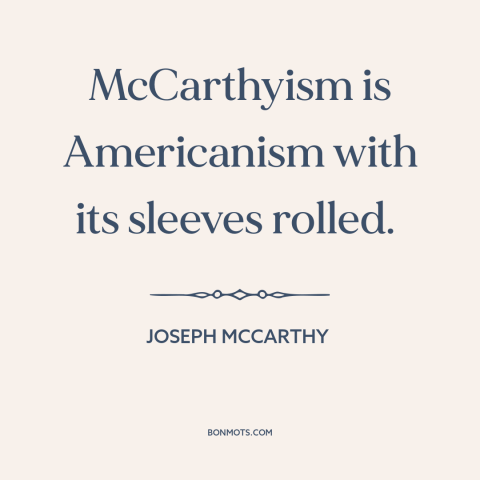 McCarthyism is Americanism with its sleeves rolled.

JOSEPH MCCARTHY

BONMOTS.COM